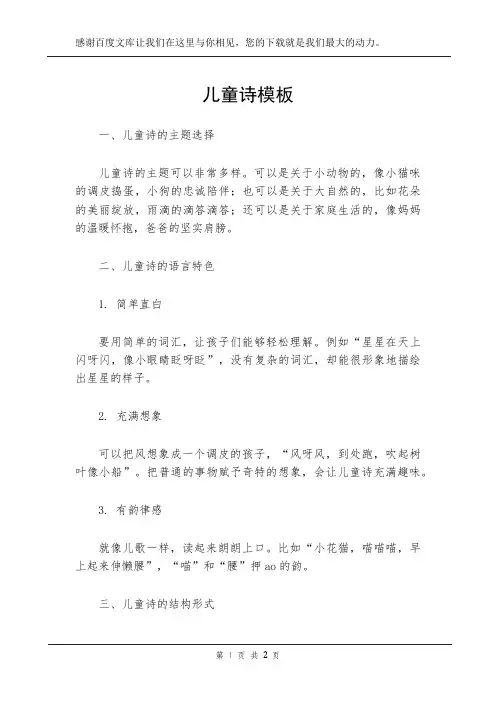 感谢百度文库让我们在这里与你相见，您的下载就是我们最大的动力。

儿童诗模板

一、儿童诗的主题选择

儿童诗的主题可以非常多样。可以是关于小动物的，像小猫咪的调皮捣蛋，小狗的忠诚陪伴；也可以是关于大自然的，比如花朵的美丽绽放，雨滴的滴答滴答；还可以是关于家庭生活的，像妈妈的温暖怀抱，爸爸的坚实肩膀。

二、儿童诗的语言特色

1. 简单直白

要用简单的词汇，让孩子们能够轻松理解。例如“星星在天上闪呀闪，像小眼睛眨呀眨”，没有复杂的词汇，却能很形象地描绘出星星的样子。

2. 充满想象

可以把风想象成一个调皮的孩子，“风呀风，到处跑，吹起树叶像小船”。把普通的事物赋予奇特的想象，会让儿童诗充满趣味。

3. 有韵律感

就像儿歌一样，读起来朗朗上口。比如“小花猫，喵喵喵，早上起来伸懒腰”，“喵”和“腰”押 ao 的韵。

三、儿童诗的结构形式

第 1 页 共 2 页